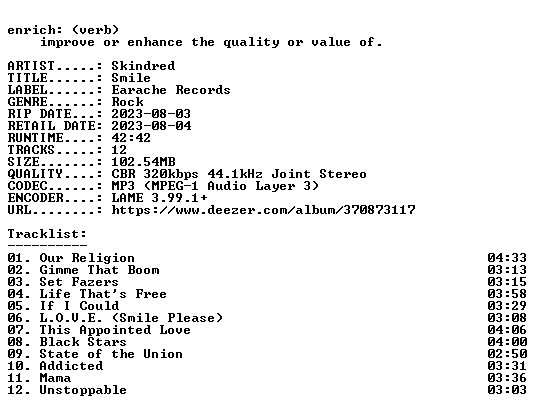 enrich: (verb)
improve or enhance the quality or value of.

ARTIST.....: Skindred
TITLE......: Smile
LABEL......: Earache Records
GENRE......: Rock
RIP DATE...: 2023-08-03
RETAIL DATE: 2023-08-04
RUNTIME....: 42:42
TRACKS.....: 12
SIZE.......: 102.54MB
QUALITY....: CBR 320kbps 44.1kHz Joint Stereo
CODEC......: MP3 (MPEG-1 Audio Layer 3)
ENCODER....: LAME 3.99.1+
URL........: https://www.deezer.com/album/370873117

Tracklist:
----------
01. Our Religion 04:33
02. Gimme That Boom 03:13
03. Set Fazers 03:15
04. Life That's Free 03:58
05. If I Could 03:29
06. L.O.V.E. (Smile Please) 03:08
07. This Appointed Love 04:06
08. Black Stars 04:00
09. State of the Union 02:50
10. Addicted 03:31
11. Mama 03:36
12. Unstoppable 03:03